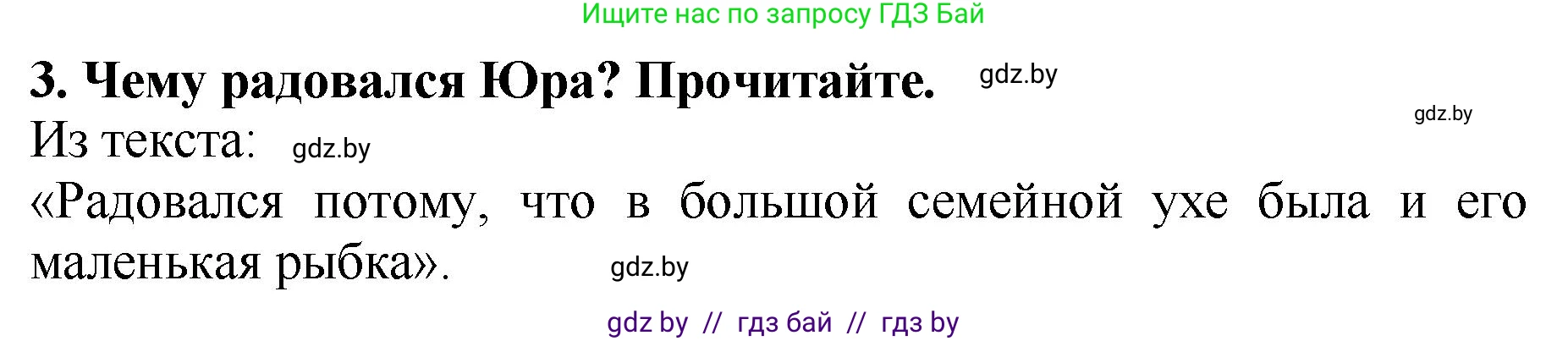 Ищите нас по запросу ГДЗ Бай

3. Чему радовался Юра? Прочитайте. gdz.by

gdz.by

Из текста: gdz.by

«Радовался потому, что в большой семейной ухе была и его маленькая рыбка». gdz.by

gdz by // гдз бай // гдз by